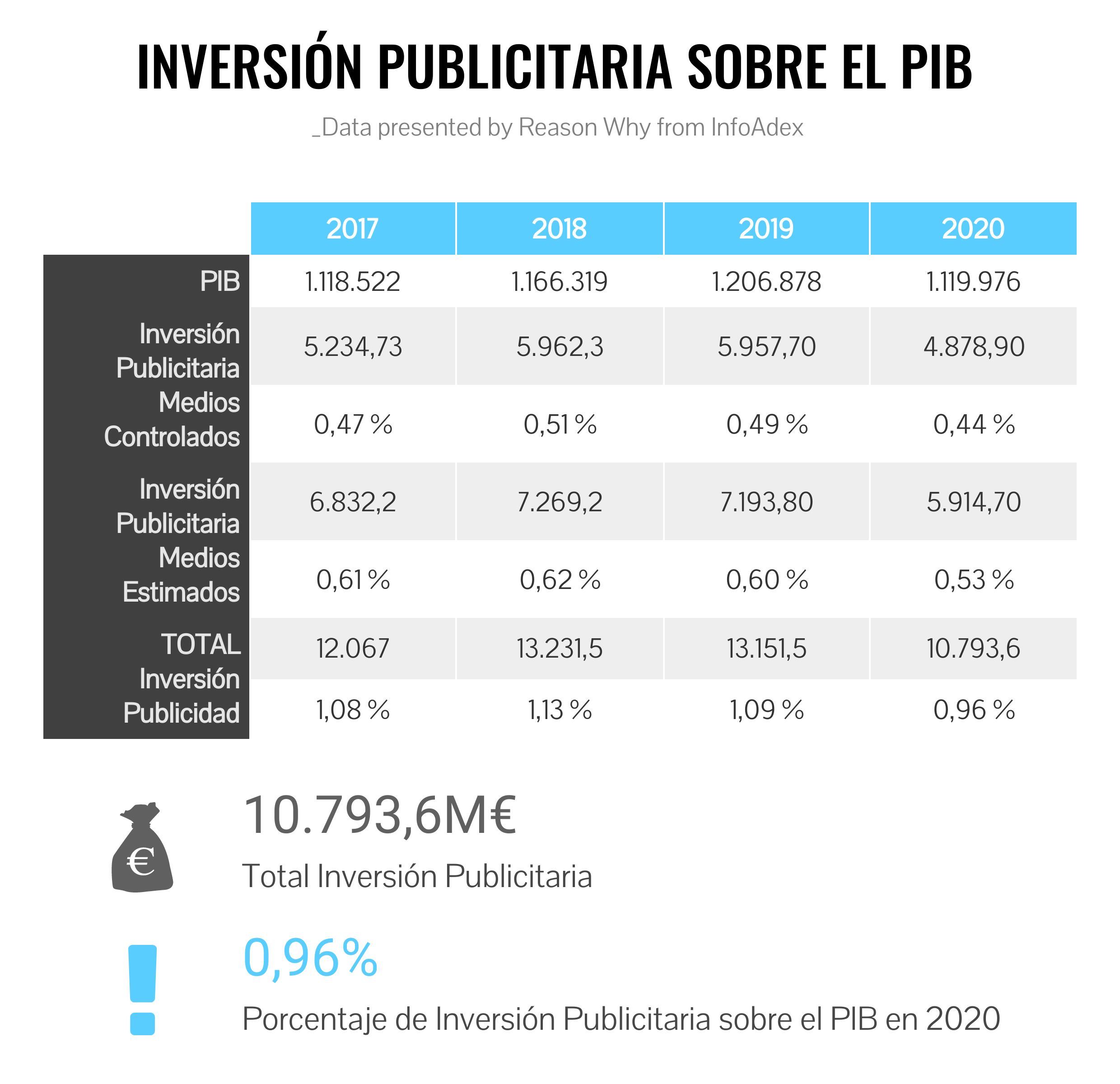 INVERSIÓN PUBLICITARIA SOBRE EL PIB

_Data presented by Reason Why from InfoAdex

| | 2017 | 2018 | 2019 | 2020 |
|---|---|---|---|---|
| PIB | 1.118.522 | 1.166.319 | 1.206.878 | 1.119.976 |
| Inversión Publicitaria Medios Controlados | 5.234,73 | 5.962,3 | 5.957,70 | 4.878,90 |
| | 0,47 % | 0,51 % | 0,49 % | 0,44 % |
| Inversión Publicitaria Medios Estimados | 6.832,2 | 7.269,2 | 7.193,80 | 5.914,70 |
| | 0,61 % | 0,62 % | 0,60 % | 0,53 % |
| TOTAL Inversión Publicidad | 12.067 | 13.231,5 | 13.151,5 | 10.793,6 |
| | 1,08 % | 1,13 % | 1,09 % | 0,96 % |

€

10.793,6M€

Total Inversión Publicitaria

0,96%

Porcentaje de Inversión Publicitaria sobre el PIB en 2020